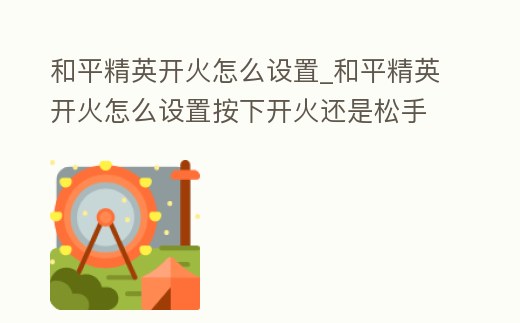 和平精英开火怎么设置_和平精英开火怎么设置按下开火还是松手